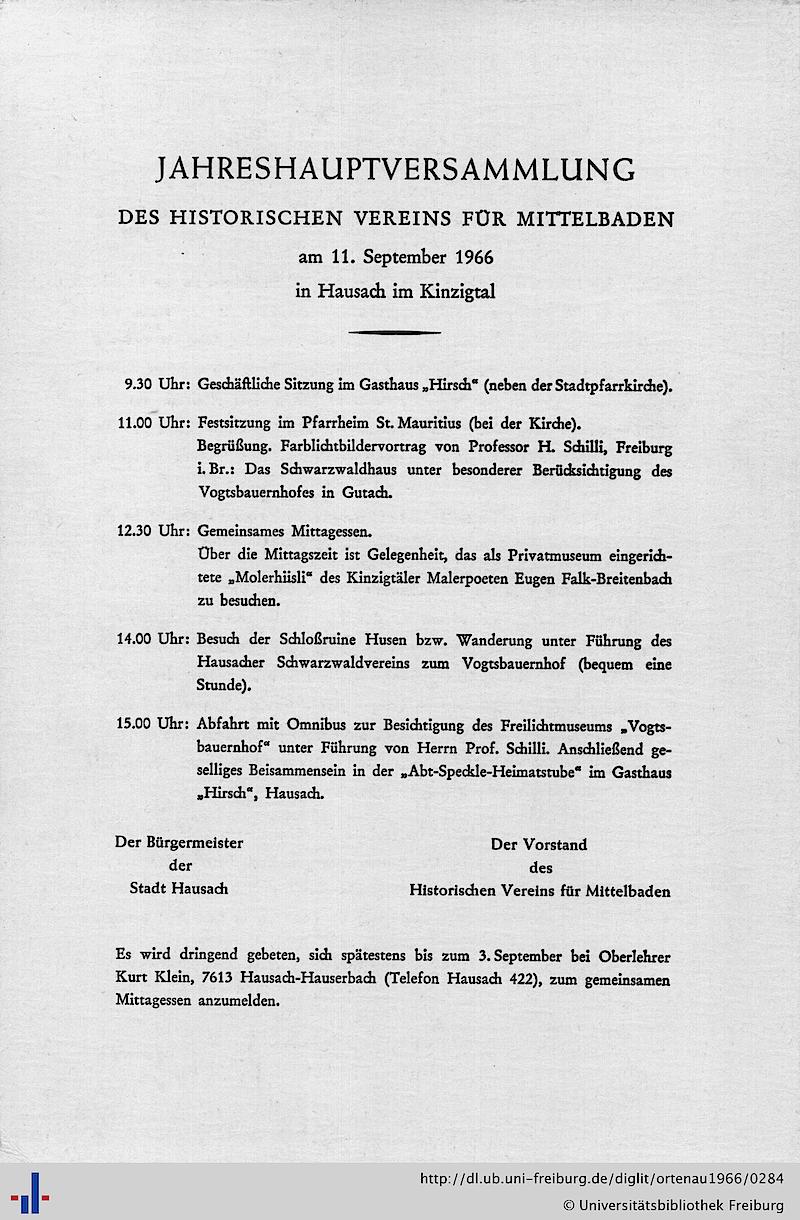 JAHRESHAUPTVERSAMMLUNG

DES HISTORISCHEN VEREINS FÜR MITTELBADEN

am 11. September 1966

in Hausach im Kinzigtal

9.30 Uhr: Geschäftliche Sitzung im Gasthaus „Hirsch“ (neben der Stadtpfarrkirche).

11.00 Uhr: Festsitzung im Pfarrheim St. Mauritius (bei der Kirche). Begrüßung. Farblichtbildervortrag von Professor H. Schilli, Freiburg i. Br.: Das Schwarzwaldhaus unter besonderer Berücksichtigung des Vogtsbauernhofes in Gutach.

12.30 Uhr: Gemeinsames Mittagessen. Über die Mittagszeit ist Gelegenheit, das als Privatmuseum eingerichtete „Molerhiisli“ des Kinzigtäler Malerpoeten Eugen Falk-Breitenbach zu besuchen.

14.00 Uhr: Besuch der Schloßruine Husen bzw. Wanderung unter Führung des Hausacher Schwarzwaldvereins zum Vogtsbauernhof (bequem eine Stunde).

15.00 Uhr: Abfahrt mit Omnibus zur Besichtigung des Freilichtmuseums „Vogtsbauernhof“ unter Führung von Herrn Prof. Schilli. Anschließend geselliges Beisammensein in der „Abt-Speckle-Heimatstube“ im Gasthaus „Hirsch“, Hausach.

Der Bürgermeister
der
Stadt Hausach

Der Vorstand
des
Historischen Vereins für Mittelbaden

Es wird dringend gebeten, sich spätestens bis zum 3. September bei Oberlehrer Kurt Klein, 7613 Hausach-Hauserbach (Telefon Hausach 422), zum gemeinsamen Mittagessen anzumelden.

http://dl.ub.uni-freiburg.de/diglit/ortenau1966/0284
© Universitätsbibliothek Freiburg